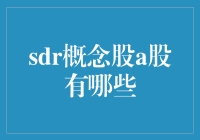 sdr概念股a股有哪些